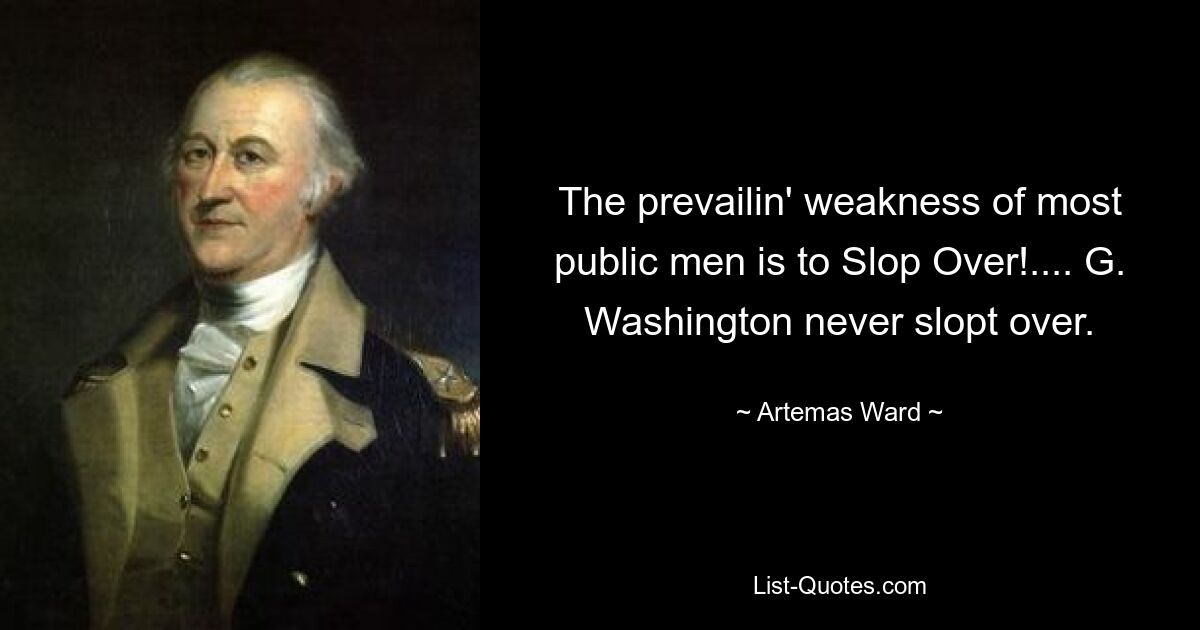 The prevailin' weakness of most public men is to Slop Over!.... G. Washington never slopt over.

~ Artemas Ward ~

List-Quotes.com